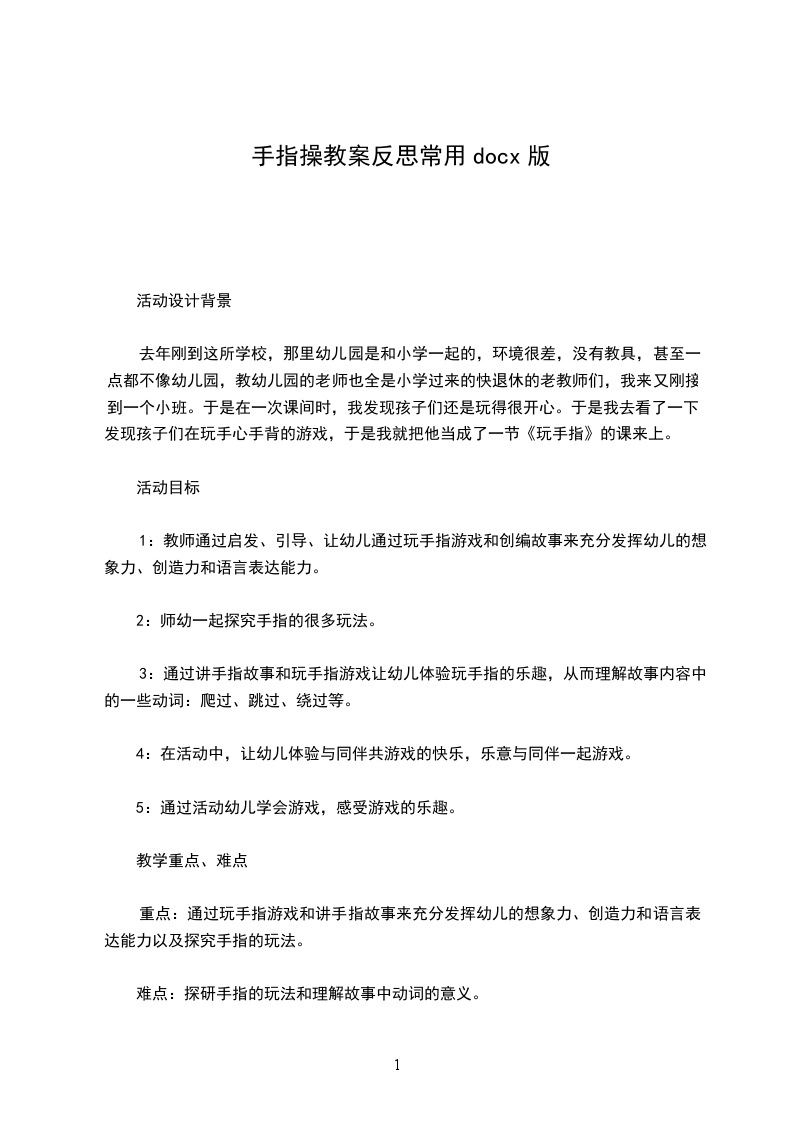 手指操教案反思常用docx版

活动设计背景

去年刚到这所学校，那里幼儿园是和小学一起的，环境很差，没有教具，甚至一点都不像幼儿园，教幼儿园的老师也全是小学过来的快退休的老教师们，我来又刚接到一个小班。于是在一次课间时，我发现孩子们还是玩得很开心。于是我去看了一下发现孩子们在玩手心手背的游戏，于是我就把他当成了一节《玩手指》的课来上。

活动目标

1：教师通过启发、引导、让幼儿通过玩手指游戏和创编故事来充分发挥幼儿的想象力、创造力和语言表达能力。

2：师幼一起探究手指的很多玩法。

3：通过讲手指故事和玩手指游戏让幼儿体验玩手指的乐趣，从而理解故事内容中的一些动词：爬过、跳过、绕过等。

4：在活动中，让幼儿体验与同伴共游戏的快乐，乐意与同伴一起游戏。

5：通过活动幼儿学会游戏，感受游戏的乐趣。

教学重点、难点

重点：通过玩手指游戏和讲手指故事来充分发挥幼儿的想象力、创造力和语言表达能力以及探究手指的玩法。

难点：探研手指的玩法和理解故事中动词的意义。

1